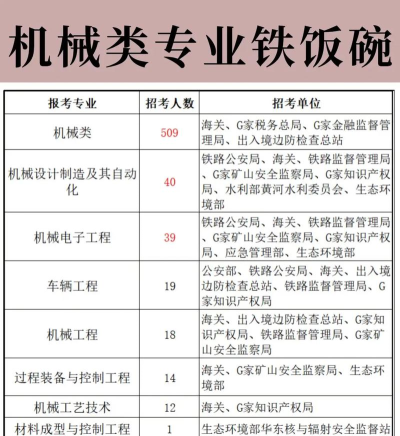 机械类专业铁饭碗

| 报考专业 | 招考人数 | 招考单位 |
|---|---|---|
| 机械类 | 509 | 海关、G家税务总局、G家金融监督管理局、出入境边防检查总站 |
| 机械设计制造及其自动化 | 40 | 铁路公安局、海关、铁路监督管理局、G家矿山安全监察局、G家知识产权局、水利部黄河水利委员会、生态环境部 |
| 机械电子工程 | 39 | 铁路公安局、海关、铁路监督管理局、G家矿山安全监察局、G家知识产权局、应急管理部、生态环境部 |
| 车辆工程 | 19 | 公安部、铁路公安局、海关、出入境边防检查总站、铁路监督管理局、G家知识产权局 |
| 机械工程 | 18 | 海关、出入境边防检查总站、G家知识产权局、铁路监督管理局、G家矿山安全监察局 |
| 过程装备与控制工程 | 14 | 海关、G家矿山安全监察局、生态环境部 |
| 机械工艺技术 | 12 | 海关、G家知识产权局 |
| 材料成型与控制工程 | 1 | 生态环境部华东核与辐射安全监督站 |